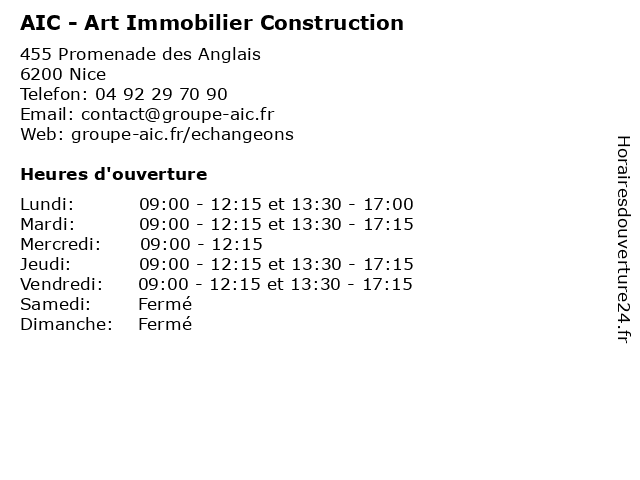 AIC - Art Immobilier Construction

455 Promenade des Anglais
6200 Nice
Telefon: 04 92 29 70 90
Email: contact@groupe-aic.fr
Web: groupe-aic.fr/echangeons

Heures d'ouverture

| | |
|---|---|
| Lundi: | 09:00 - 12:15 et 13:30 - 17:00 |
| Mardi: | 09:00 - 12:15 et 13:30 - 17:15 |
| Mercredi: | 09:00 - 12:15 |
| Jeudi: | 09:00 - 12:15 et 13:30 - 17:15 |
| Vendredi: | 09:00 - 12:15 et 13:30 - 17:15 |
| Samedi: | Fermé |
| Dimanche: | Fermé |

Horairesdouverture24.fr